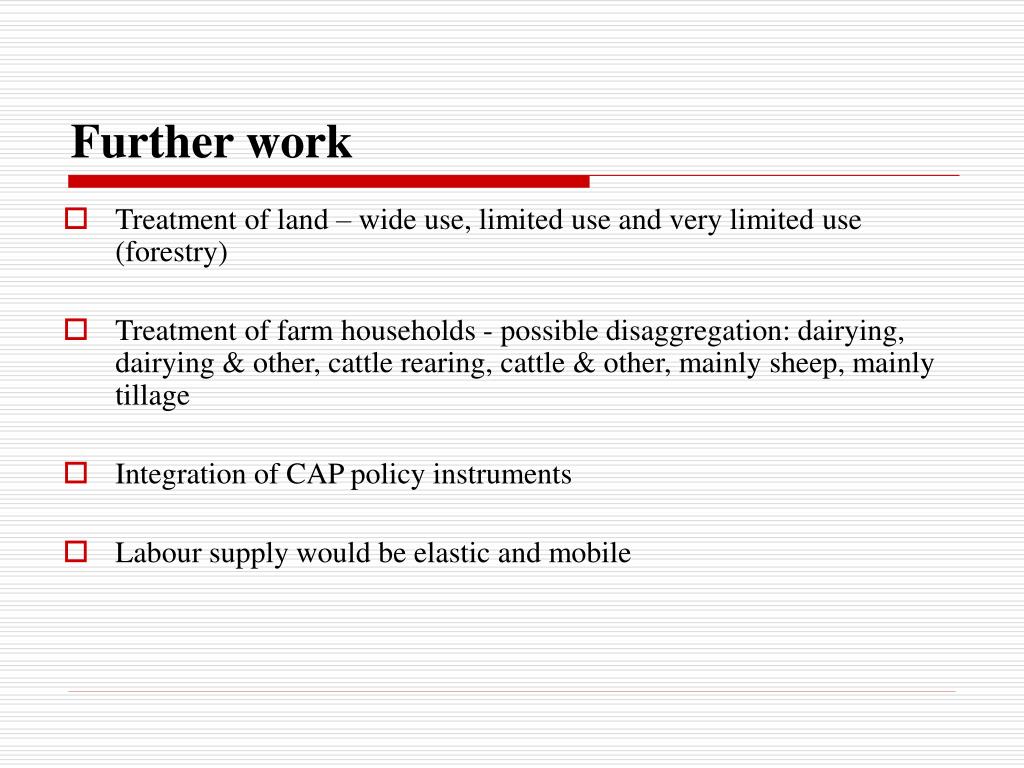 Further work

Treatment of land – wide use, limited use and very limited use (forestry)

Treatment of farm households - possible disaggregation: dairying, dairying & other, cattle rearing, cattle & other, mainly sheep, mainly tillage

Integration of CAP policy instruments

Labour supply would be elastic and mobile